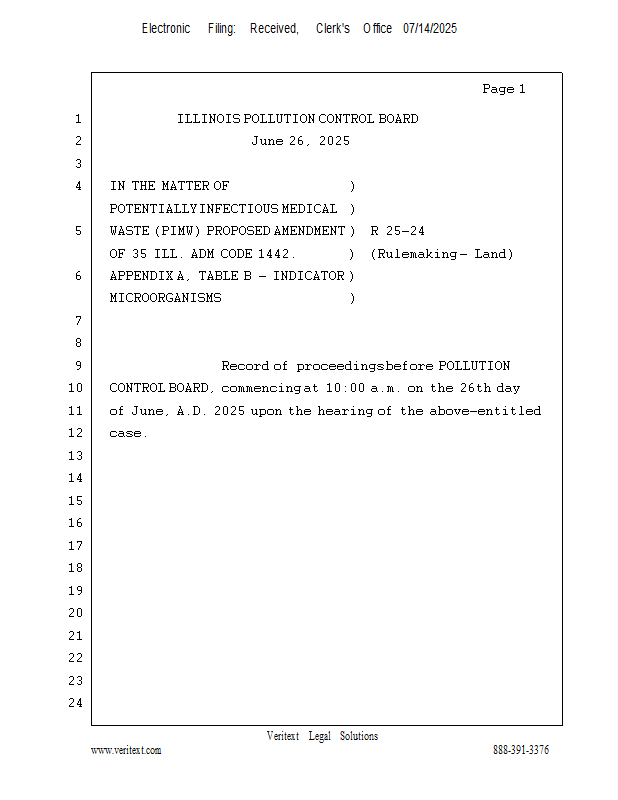 Electronic Filing: Received, Clerk's Office 07/14/2025

Page 1

1 ILLINOIS POLLUTION CONTROL BOARD
2 June 26, 2025
3
4 IN THE MATTER OF )
POTENTIALLY INFECTIOUS MEDICAL )
5 WASTE (PIMW) PROPOSED AMENDMENT ) R 25-24
OF 35 ILL. ADM CODE 1442. ) (Rulemaking - Land)
6 APPENDIX A, TABLE B - INDICATOR )
MICROORGANISMS )
7
8
9 Record of proceedings before POLLUTION
10 CONTROL BOARD, commencing at 10:00 a.m. on the 26th day
11 of June, A.D. 2025 upon the hearing of the above-entitled
12 case.
13
14
15
16
17
18
19
20
21
22
23
24

Veritext Legal Solutions
www.veritext.com 888-391-3376